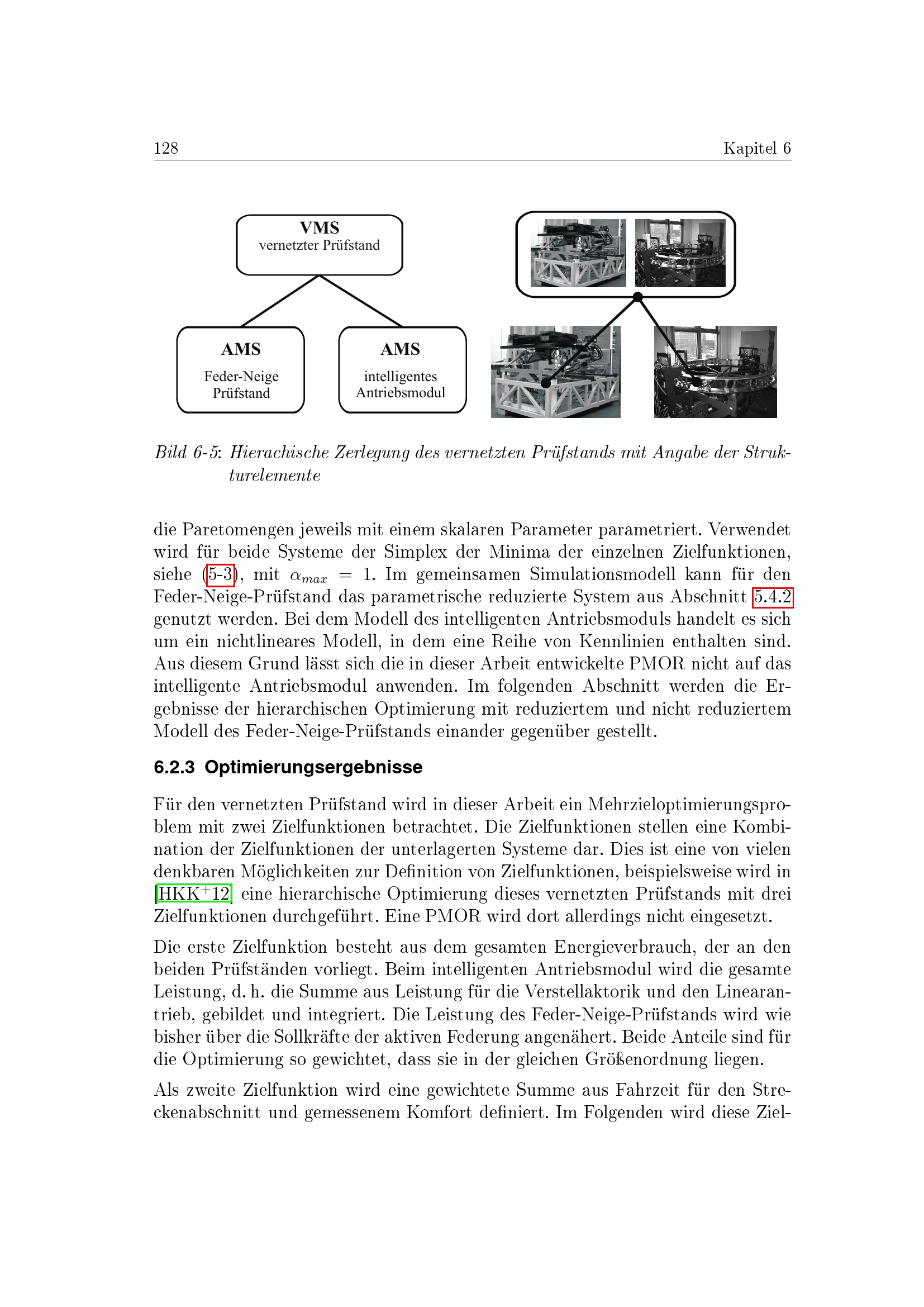 128 Kapitel 6

VMS
vernetzter Prüfstand

AMS
Feder-Neige Prüfstand

AMS
intelligentes Antriebsmodul

Bild 6-5: Hierachische Zerlegung des vernetzten Prüfstands mit Angabe der Strukturelemente

die Paretomengen jeweils mit einem skalaren Parameter parametriert. Verwendet wird für beide Systeme der Simplex der Minima der einzelnen Zielfunktionen, siehe (5-3), mit $\alpha_{max} = 1$. Im gemeinsamen Simulationsmodell kann für den Feder-Neige-Prüfstand das parametrische reduzierte System aus Abschnitt 5.4.2 genutzt werden. Bei dem Modell des intelligenten Antriebsmoduls handelt es sich um ein nichtlineares Modell, in dem eine Reihe von Kennlinien enthalten sind. Aus diesem Grund lässt sich die in dieser Arbeit entwickelte PMOR nicht auf das intelligente Antriebsmodul anwenden. Im folgenden Abschnitt werden die Ergebnisse der hierarchischen Optimierung mit reduziertem und nicht reduziertem Modell des Feder-Neige-Prüfstands einander gegenüber gestellt.

6.2.3 Optimierungsergebnisse

Für den vernetzten Prüfstand wird in dieser Arbeit ein Mehrzieloptimierungsproblem mit zwei Zielfunktionen betrachtet. Die Zielfunktionen stellen eine Kombination der Zielfunktionen der unterlagerten Systeme dar. Dies ist eine von vielen denkbaren Möglichkeiten zur Definition von Zielfunktionen, beispielsweise wird in [HKK$^+$12] eine hierarchische Optimierung dieses vernetzten Prüfstands mit drei Zielfunktionen durchgeführt. Eine PMOR wird dort allerdings nicht eingesetzt.

Die erste Zielfunktion besteht aus dem gesamten Energieverbrauch, der an den beiden Prüfständen vorliegt. Beim intelligenten Antriebsmodul wird die gesamte Leistung, d. h. die Summe aus Leistung für die Verstellaktorik und den Linearantrieb, gebildet und integriert. Die Leistung des Feder-Neige-Prüfstands wird wie bisher über die Sollkräfte der aktiven Federung angenähert. Beide Anteile sind für die Optimierung so gewichtet, dass sie in der gleichen Größenordnung liegen.

Als zweite Zielfunktion wird eine gewichtete Summe aus Fahrzeit für den Streckenabschnitt und gemessenem Komfort definiert. Im Folgenden wird diese Ziel-